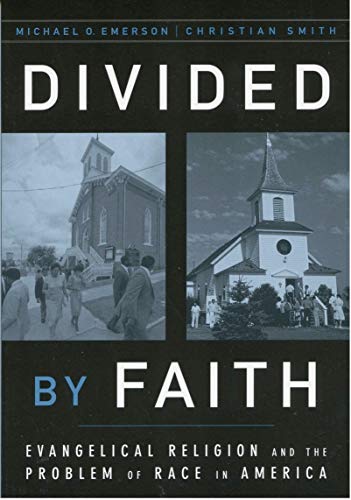 MICHAEL O. EMERSON | CHRISTIAN SMITH

DIVIDED

BY FAITH

EVANGELICAL RELIGION AND THE PROBLEM OF RACE IN AMERICA